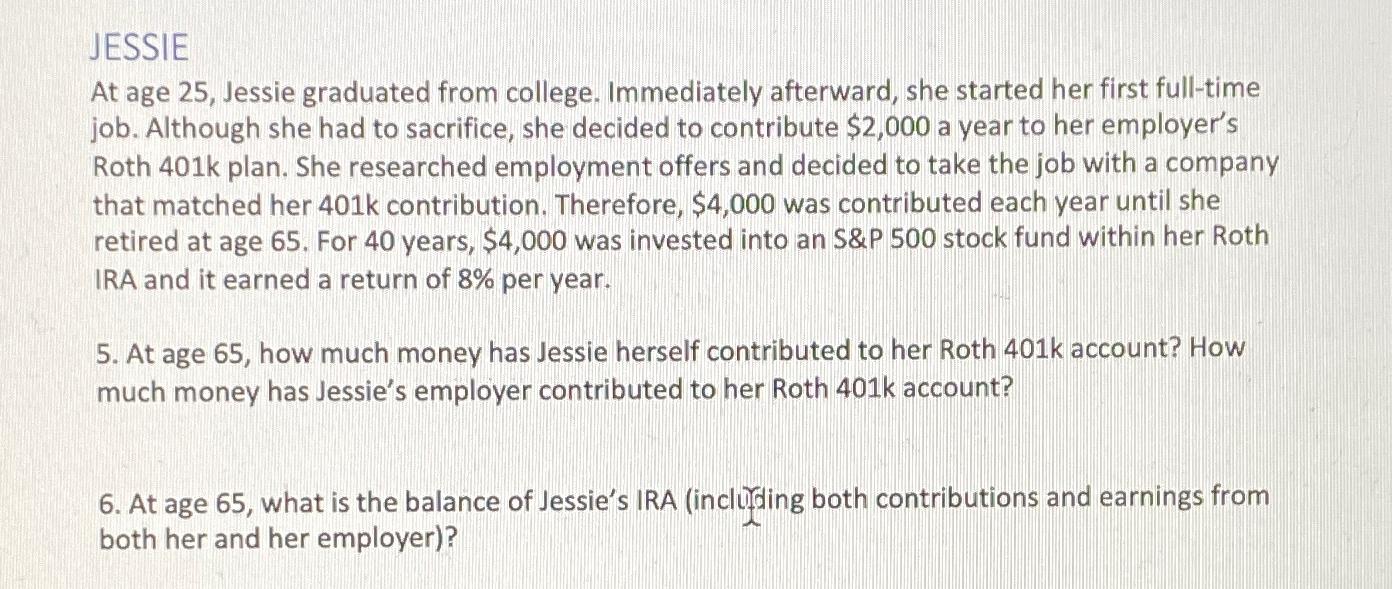 JESSIE

At age 25, Jessie graduated from college. Immediately afterward, she started her first full-time job. Although she had to sacrifice, she decided to contribute $2,000 a year to her employer's Roth 401k plan. She researched employment offers and decided to take the job with a company that matched her 401k contribution. Therefore, $4,000 was contributed each year until she retired at age 65. For 40 years, $4,000 was invested into an S&P 500 stock fund within her Roth IRA and it earned a return of 8% per year.

5. At age 65, how much money has Jessie herself contributed to her Roth 401k account? How much money has Jessie's employer contributed to her Roth 401k account?

6. At age 65, what is the balance of Jessie's IRA (including both contributions and earnings from both her and her employer)?